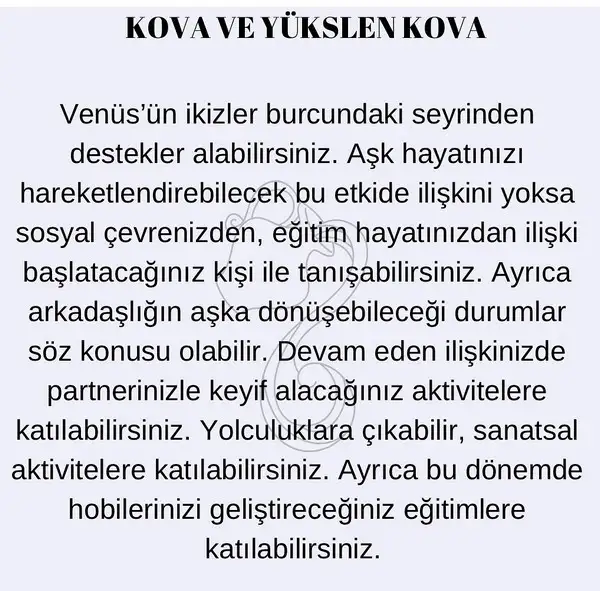 KOVA VE YÜKSLEN KOVA

Venüs'ün ikizler burcundaki seyrinden destekler alabilirsiniz. Aşk hayatınızı hareketlendirebilecek bu etkide ilişkini yoksa sosyal çevrenizden, eğitim hayatınızdan ilişki başlatacağınız kişi ile tanışabilirsiniz. Ayrıca arkadaşlığın aşka dönüşebileceği durumlar söz konusu olabilir. Devam eden ilişkinizde partnerinizle keyif alacağınız aktivitelere katılabilirsiniz. Yolculuklara çıkabilir, sanatsal aktivitelere katılabilirsiniz. Ayrıca bu dönemde hobilerinizi geliştireceğiniz eğitimlere katılabilirsiniz.